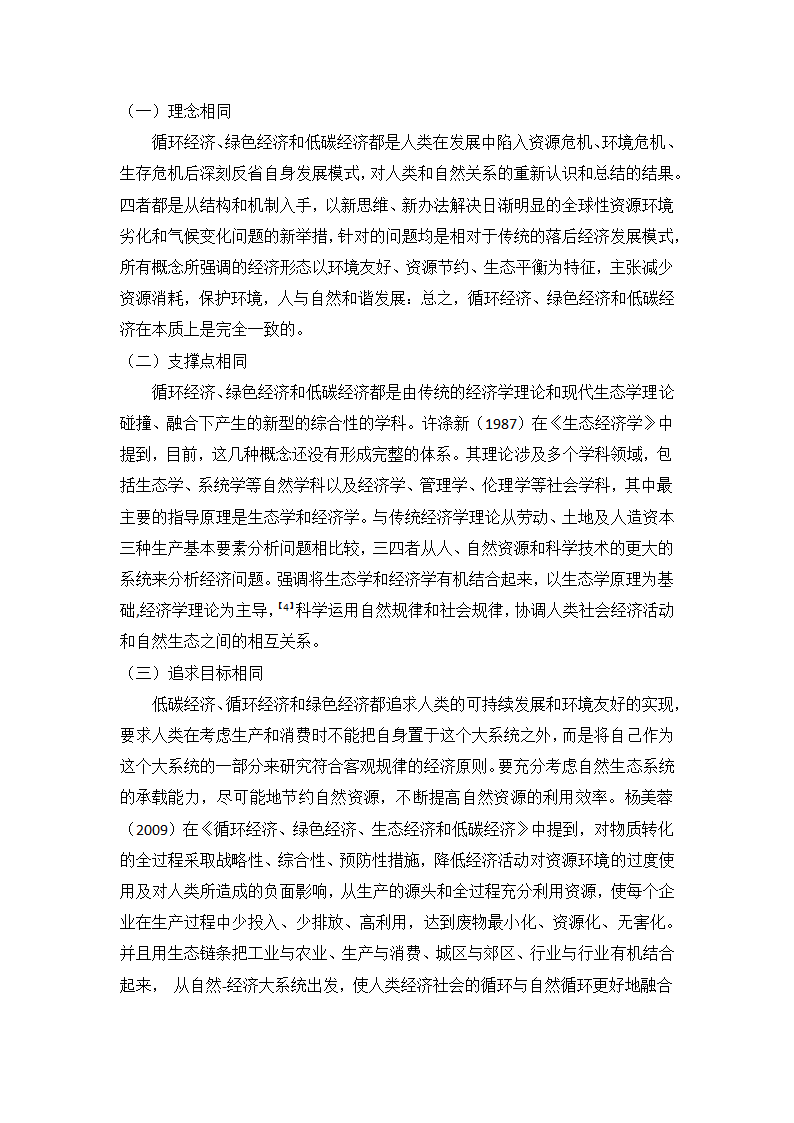 （一）理念相同

循环经济、绿色经济和低碳经济都是人类在发展中陷入资源危机、环境危机、生存危机后深刻反省自身发展模式，对人类和自然关系的重新认识和总结的结果。四者都是从结构和机制入手，以新思维、新办法解决日渐明显的全球性资源环境劣化和气候变化问题的新举措，针对的问题均是相对于传统的落后经济发展模式，所有概念所强调的经济形态以环境友好、资源节约、生态平衡为特征，主张减少资源消耗，保护环境，人与自然和谐发展：总之，循环经济、绿色经济和低碳经济在本质上是完全一致的。

（二）支撑点相同

循环经济、绿色经济和低碳经济都是由传统的经济学理论和现代生态学理论碰撞、融合下产生的新型的综合性的学科。许涤新（1987）在《生态经济学》中提到，目前，这几种概念还没有形成完整的体系。其理论涉及多个学科领域，包括生态学、系统学等自然学科以及经济学、管理学、伦理学等社会学科，其中最主要的指导原理是生态学和经济学。与传统经济学理论从劳动、土地及人造资本三种生产基本要素分析问题相比较，三四者从人、自然资源和科学技术的更大的系统来分析经济问题。强调将生态学和经济学有机结合起来，以生态学原理为基础，经济学理论为主导，$^{[4]}$科学运用自然规律和社会规律，协调人类社会经济活动和自然生态之间的相互关系。

（三）追求目标相同

低碳经济、循环经济和绿色经济都追求人类的可持续发展和环境友好的实现，要求人类在考虑生产和消费时不能把自身置于这个大系统之外，而是将自己作为这个大系统的一部分来研究符合客观规律的经济原则。要充分考虑自然生态系统的承载能力，尽可能地节约自然资源，不断提高自然资源的利用效率。杨美蓉（2009）在《循环经济、绿色经济、生态经济和低碳经济》中提到，对物质转化的全过程采取战略性、综合性、预防性措施，降低经济活动对资源环境的过度使用及对人类所造成的负面影响，从生产的源头和全过程充分利用资源，使每个企业在生产过程中少投入、少排放、高利用，达到废物最小化、资源化、无害化。并且用生态链条把工业与农业、生产与消费、城区与郊区、行业与行业有机结合起来， 从自然-经济大系统出发，使人类经济社会的循环与自然循环更好地融合